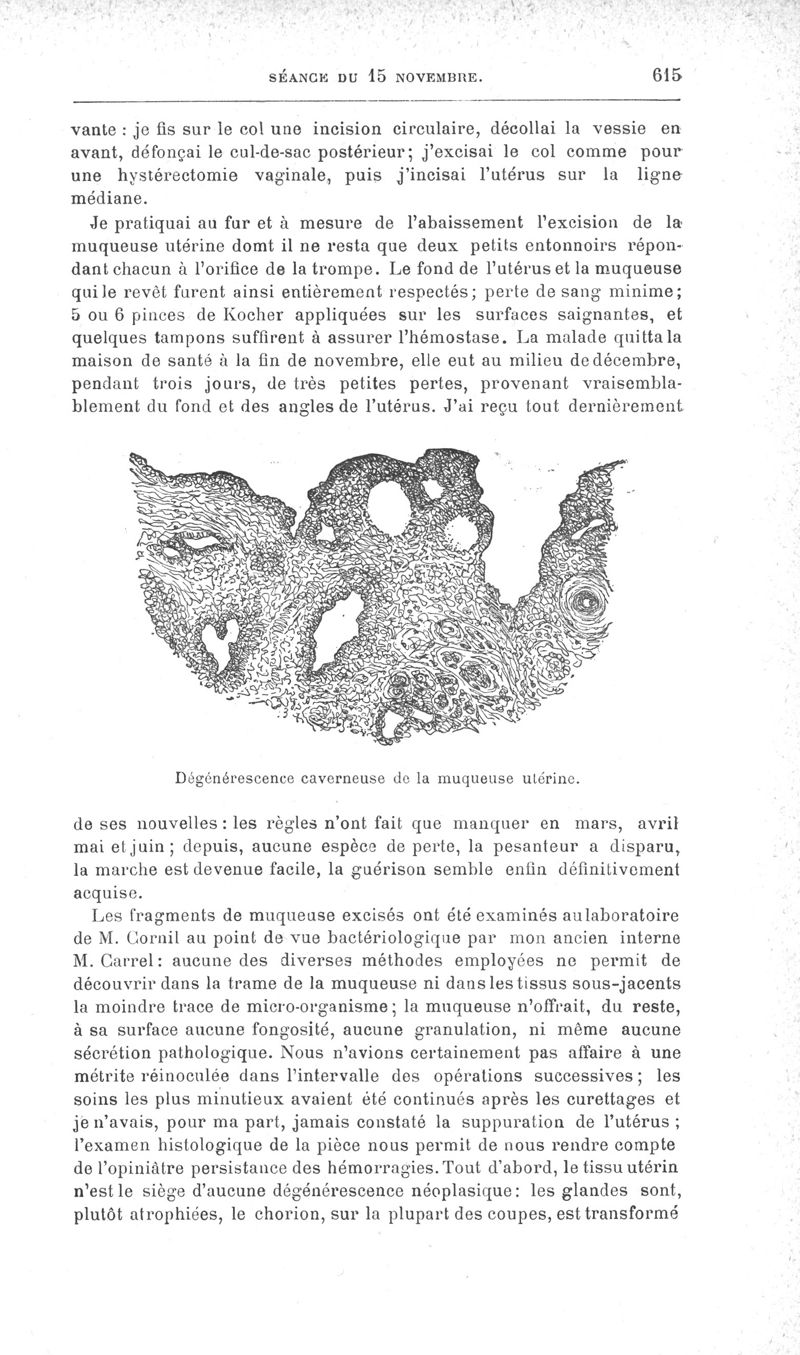 SÉANCE DU 15 NOVEMBRE. 615

vante : je fis sur le col une incision circulaire, décollai la vessie en avant, défonçai le cul-de-sac postérieur; j'excisai le col comme pour une hystérectomie vaginale, puis j'incisai l'utérus sur la ligne médiane.

Je pratiquai au fur et à mesure de l'abaissement l'excision de la muqueuse utérine domt il ne resta que deux petits entonnoirs répondant chacun à l'orifice de la trompe. Le fond de l'utérus et la muqueuse qui le revêt furent ainsi entièrement respectés; perte de sang minime; 5 ou 6 pinces de Kocher appliquées sur les surfaces saignantes, et quelques tampons suffirent à assurer l'hémostase. La malade quitta la maison de santé à la fin de novembre, elle eut au milieu de décembre, pendant trois jours, de très petites pertes, provenant vraisemblablement du fond et des angles de l'utérus. J'ai reçu tout dernièrement

Dégénérescence caverneuse de la muqueuse utérine.

de ses nouvelles : les règles n'ont fait que manquer en mars, avril mai et juin ; depuis, aucune espèce de perte, la pesanteur a disparu, la marche est devenue facile, la guérison semble enfin définitivement acquise.

Les fragments de muqueuse excisés ont été examinés au laboratoire de M. Cornil au point de vue bactériologique par mon ancien interne M. Carrel : aucune des diverses méthodes employées ne permit de découvrir dans la trame de la muqueuse ni dans les tissus sous-jacents la moindre trace de micro-organisme ; la muqueuse n'offrait, du reste, à sa surface aucune fongosité, aucune granulation, ni même aucune sécrétion pathologique. Nous n'avions certainement pas affaire à une métrite réinoculée dans l'intervalle des opérations successives ; les soins les plus minutieux avaient été continués après les curettages et je n'avais, pour ma part, jamais constaté la suppuration de l'utérus ; l'examen histologique de la pièce nous permit de nous rendre compte de l'opiniâtre persistance des hémorragies. Tout d'abord, le tissu utérin n'est le siège d'aucune dégénérescence néoplasique : les glandes sont, plutôt atrophiées, le chorion, sur la plupart des coupes, est transformé